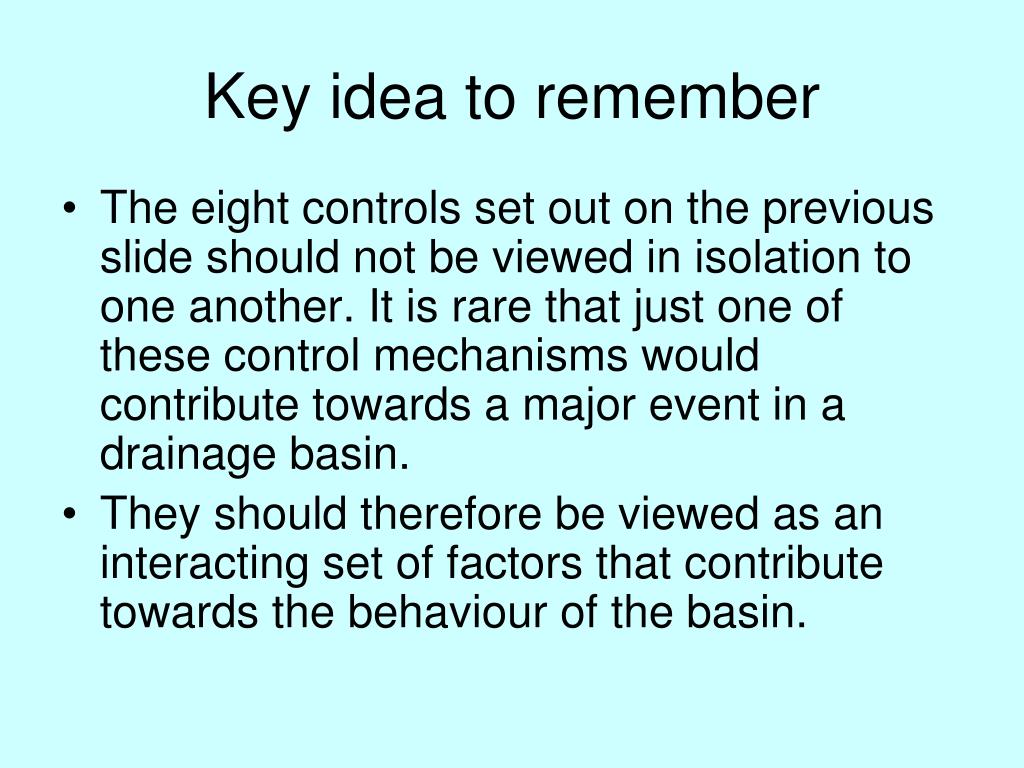 Key idea to remember

• The eight controls set out on the previous slide should not be viewed in isolation to one another. It is rare that just one of these control mechanisms would contribute towards a major event in a drainage basin.

• They should therefore be viewed as an interacting set of factors that contribute towards the behaviour of the basin.